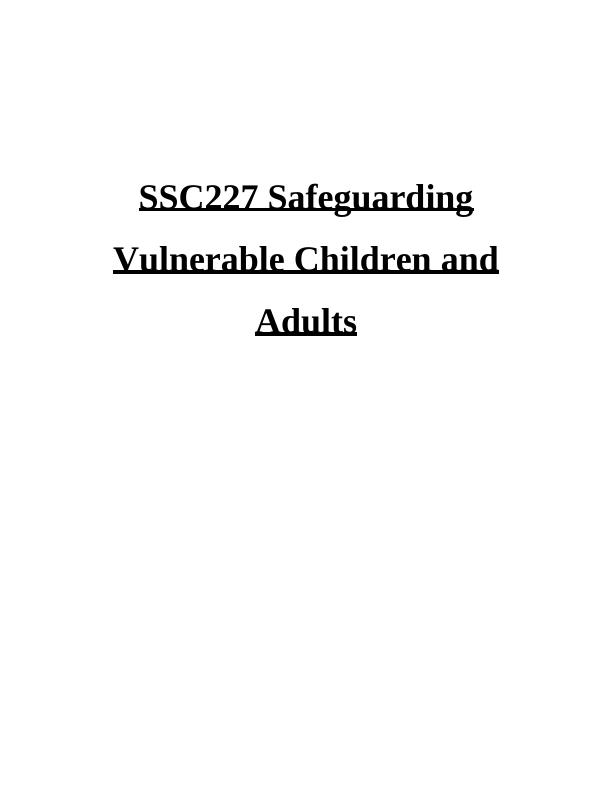 SSC227 Safeguarding Vulnerable Children and Adults